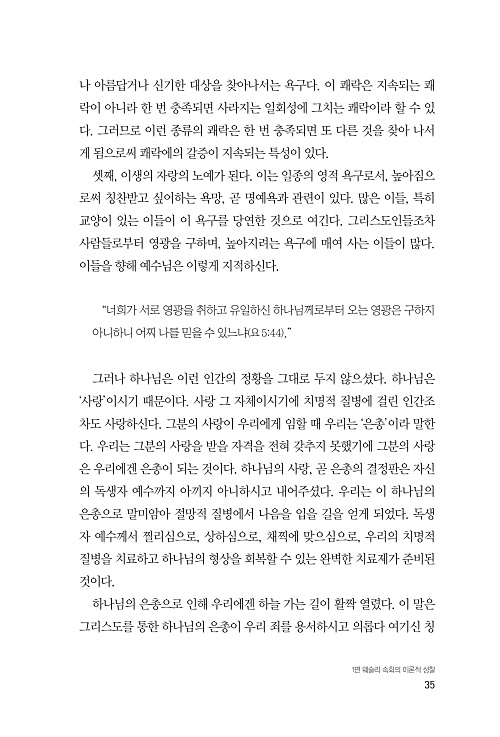 나 아름답거나 신기한 대상을 찾아나서는 욕구다. 이 쾌락은 지속되는 쾌락이 아니라 한 번 충족되면 사라지는 일회성에 그치는 쾌락이라 할 수 있다. 그러므로 이런 종류의 쾌락은 한 번 충족되면 또 다른 것을 찾아 나서게 됨으로써 쾌락에의 갈증이 지속되는 특성이 있다.

셋째, 이생의 자랑의 노예가 된다. 이는 일종의 영적 욕구로서, 높아짐으로써 칭찬받고 싶어하는 욕망, 곧 명예욕과 관련이 있다. 많은 이들, 특히 교양이 있는 이들이 이 욕구를 당연한 것으로 여긴다. 그리스도인들조차 사람들로부터 영광을 구하며, 높아지려는 욕구에 매여 사는 이들이 많다. 이들을 향해 예수님은 이렇게 지적하신다.

"너희가 서로 영광을 취하고 유일하신 하나님께로부터 오는 영광은 구하지 아니하니 어찌 나를 믿을 수 있느냐(요 5:44)."

그러나 하나님은 이런 인간의 정황을 그대로 두지 않으셨다. 하나님은 '사랑'이시기 때문이다. 사랑 그 자체이시기에 치명적 질병에 걸린 인간조차도 사랑하신다. 그분의 사랑이 우리에게 임할 때 우리는 '은총'이라 말한다. 우리는 그분의 사랑을 받을 자격을 전혀 갖추지 못했기에 그분의 사랑은 우리에겐 은총이 되는 것이다. 하나님의 사랑, 곧 은총의 결정판은 자신의 독생자 예수까지 아끼지 아니하시고 내어주셨다. 우리는 이 하나님의 은총으로 말미암아 절망적 질병에서 나음을 입을 길을 얻게 되었다. 독생자 예수께서 찔리심으로, 상하심으로, 채찍에 맞으심으로, 우리의 치명적 질병을 치료하고 하나님의 형상을 회복할 수 있는 완벽한 치료제가 준비된 것이다.

하나님의 은총으로 인해 우리에겐 하늘 가는 길이 활짝 열렸다. 이 말은 그리스도를 통한 하나님의 은총이 우리 죄를 용서하시고 의롭다 여기신 칭

1편 웨슬리 속회의 이론적 성찰
35